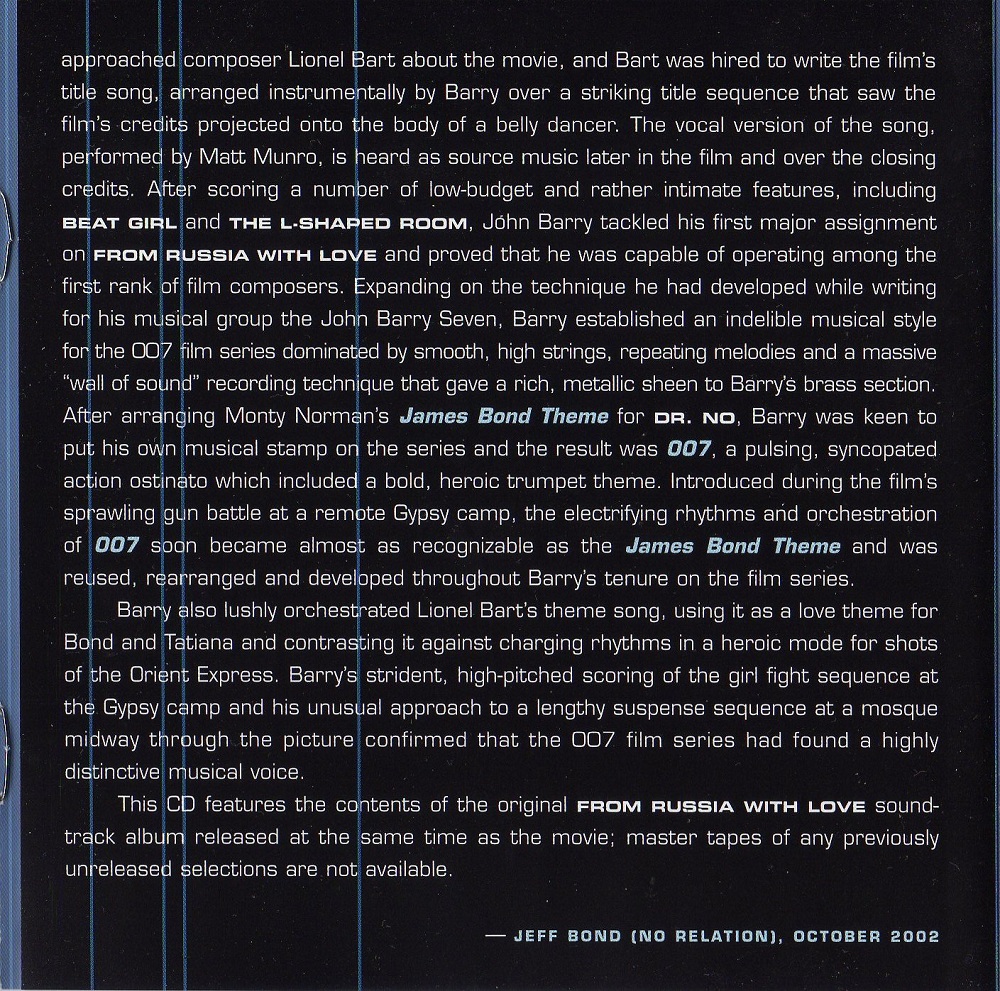 approached composer Lionel Bart about the movie, and Bart was hired to write the film's title song, arranged instrumentally by Barry over a striking title sequence that saw the film's credits projected onto the body of a belly dancer. The vocal version of the song, performed by Matt Munro, is heard as source music later in the film and over the closing credits. After scoring a number of low-budget and rather intimate features, including BEAT GIRL and THE L-SHAPED ROOM, John Barry tackled his first major assignment on FROM RUSSIA WITH LOVE and proved that he was capable of operating among the first rank of film composers. Expanding on the technique he had developed while writing for his musical group the John Barry Seven, Barry established an indelible musical style for the 007 film series dominated by smooth, high strings, repeating melodies and a massive "wall of sound" recording technique that gave a rich, metallic sheen to Barry's brass section. After arranging Monty Norman's James Bond Theme for DR. NO, Barry was keen to put his own musical stamp on the series and the result was 007, a pulsing, syncopated action ostinato which included a bold, heroic trumpet theme. Introduced during the film's sprawling gun battle at a remote Gypsy camp, the electrifying rhythms and orchestration of 007 soon became almost as recognizable as the James Bond Theme and was reused, rearranged and developed throughout Barry's tenure on the film series.

Barry also lushly orchestrated Lionel Bart's theme song, using it as a love theme for Bond and Tatiana and contrasting it against charging rhythms in a heroic mode for shots of the Orient Express. Barry's strident, high-pitched scoring of the girl fight sequence at the Gypsy camp and his unusual approach to a lengthy suspense sequence at a mosque midway through the picture confirmed that the 007 film series had found a highly distinctive musical voice.

This CD features the contents of the original FROM RUSSIA WITH LOVE soundtrack album released at the same time as the movie; master tapes of any previously unreleased selections are not available.

— JEFF BOND (NO RELATION), OCTOBER 2002